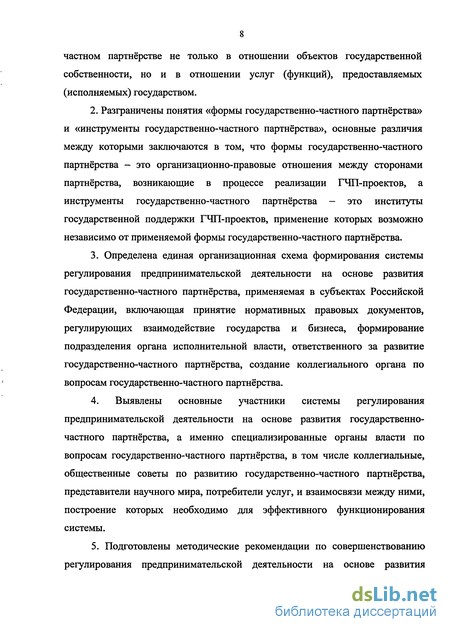 8

частном партнёрстве не только в отношении объектов государственной собственности, но и в отношении услуг (функций), предоставляемых (исполняемых) государством.

2. Разграничены понятия «формы государственно-частного партнёрства» и «инструменты государственно-частного партнёрства», основные различия между которыми заключаются в том, что формы государственно-частного партнёрства – это организационно-правовые отношения между сторонами партнёрства, возникающие в процессе реализации ГЧП-проектов, а инструменты государственно-частного партнёрства – это институты государственной поддержки ГЧП-проектов, применение которых возможно независимо от применяемой формы государственно-частного партнёрства.

3. Определена единая организационная схема формирования системы регулирования предпринимательской деятельности на основе развития государственно-частного партнёрства, применяемая в субъектах Российской Федерации, включающая принятие нормативных правовых документов, регулирующих взаимодействие государства и бизнеса, формирование подразделения органа исполнительной власти, ответственного за развитие государственно-частного партнёрства, создание коллегиального органа по вопросам государственно-частного партнёрства.

4. Выявлены основные участники системы регулирования предпринимательской деятельности на основе развития государственно-частного партнёрства, а именно специализированные органы власти по вопросам государственно-частного партнёрства, в том числе коллегиальные, общественные советы по развитию государственно-частного партнёрства, представители научного мира, потребители услуг, и взаимосвязи между ними, построение которых необходимо для эффективного функционирования системы.

5. Подготовлены методические рекомендации по совершенствованию регулирования предпринимательской деятельности на основе развития

dsLib.net
библиотека диссертаций